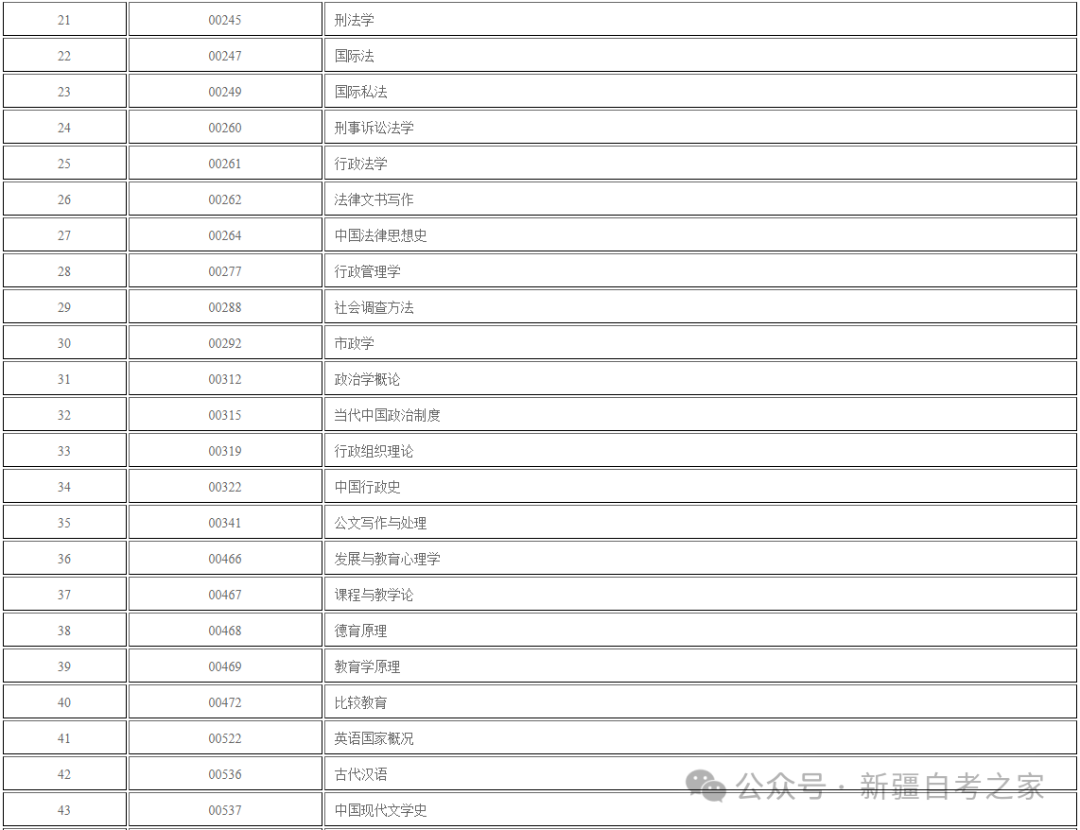 | 21 | 00245 | 刑法学 |
|---|---|---|
| 22 | 00247 | 国际法 |
| 23 | 00249 | 国际私法 |
| 24 | 00260 | 刑事诉讼法学 |
| 25 | 00261 | 行政法学 |
| 26 | 00262 | 法律文书写作 |
| 27 | 00264 | 中国法律思想史 |
| 28 | 00277 | 行政管理学 |
| 29 | 00288 | 社会调查方法 |
| 30 | 00292 | 市政学 |
| 31 | 00312 | 政治学概论 |
| 32 | 00315 | 当代中国政治制度 |
| 33 | 00319 | 行政组织理论 |
| 34 | 00322 | 中国行政史 |
| 35 | 00341 | 公文写作与处理 |
| 36 | 00466 | 发展与教育心理学 |
| 37 | 00467 | 课程与教学论 |
| 38 | 00468 | 德育原理 |
| 39 | 00469 | 教育学原理 |
| 40 | 00472 | 比较教育 |
| 41 | 00522 | 英语国家概况 |
| 42 | 00536 | 古代汉语 |
| 43 | 00537 | 中国现代文学史 |

公众号 · 新疆自考之家